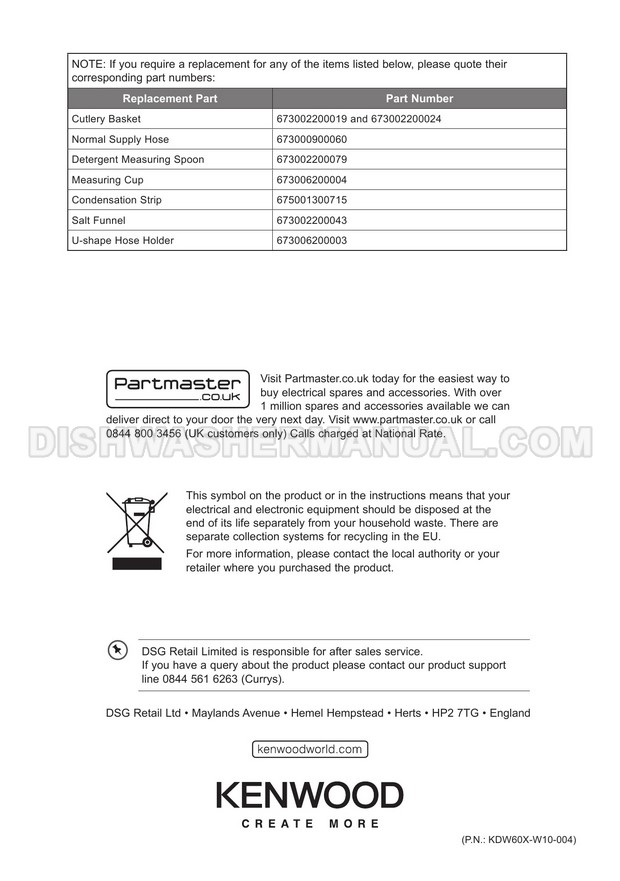 NOTE: If you require a replacement for any of the items listed below, please quote their corresponding part numbers:

| Replacement Part | Part Number |
|---|---|
| Cutlery Basket | 673002200019 and 673002200024 |
| Normal Supply Hose | 673000900060 |
| Detergent Measuring Spoon | 673002200079 |
| Measuring Cup | 673006200004 |
| Condensation Strip | 675001300715 |
| Salt Funnel | 673002200043 |
| U-shape Hose Holder | 673006200003 |

Partmaster
.co.uk

Visit Partmaster.co.uk today for the easiest way to buy electrical spares and accessories. With over 1 million spares and accessories available we can deliver direct to your door the very next day. Visit www.partmaster.co.uk or call 0844 800 3456 (UK customers only) Calls charged at National Rate.

This symbol on the product or in the instructions means that your electrical and electronic equipment should be disposed at the end of its life separately from your household waste. There are separate collection systems for recycling in the EU.

For more information, please contact the local authority or your retailer where you purchased the product.

DSG Retail Limited is responsible for after sales service.
If you have a query about the product please contact our product support line 0844 561 6263 (Currys).

DSG Retail Ltd • Maylands Avenue • Hemel Hempstead • Herts • HP2 7TG • England

kenwoodworld.com

KENWOOD
CREATE MORE

(P.N.: KDW60X-W10-004)

DISHWASHERMANUAL.COM